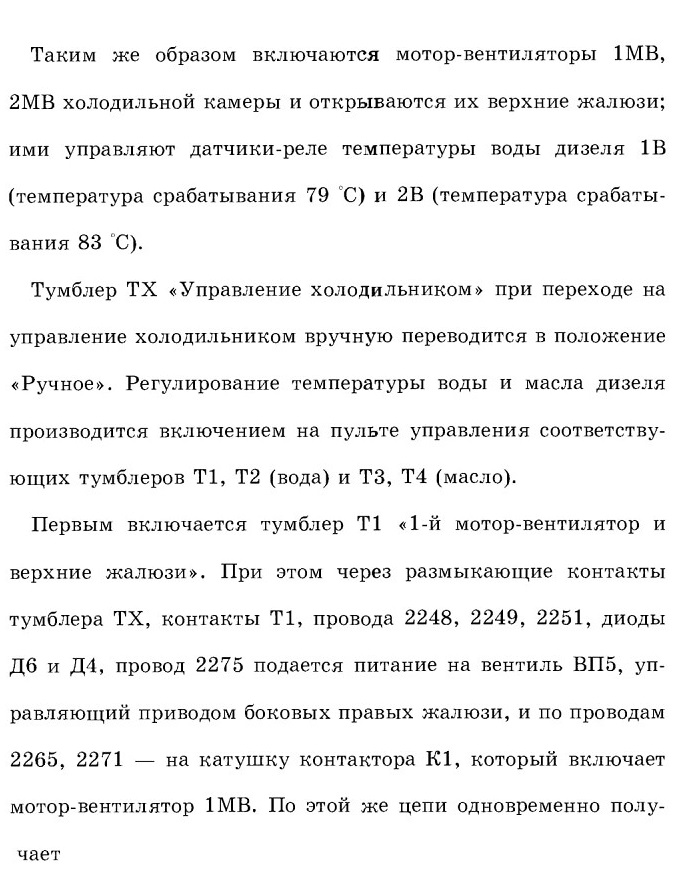 Таким же образом включаются мотор-вентиляторы 1МВ, 2МВ холодильной камеры и открываются их верхние жалюзи; ими управляют датчики-реле температуры воды дизеля 1В (температура срабатывания 79 °С) и 2В (температура срабатывания 83 °С).

Тумблер ТХ «Управление холодильником» при переходе на управление холодильником вручную переводится в положение «Ручное». Регулирование температуры воды и масла дизеля производится включением на пульте управления соответствующих тумблеров Т1, Т2 (вода) и Т3, Т4 (масло).

Первым включается тумблер Т1 «1-й мотор-вентилятор и верхние жалюзи». При этом через размыкающие контакты тумблера ТХ, контакты Т1, провода 2248, 2249, 2251, диоды Д6 и Д4, провод 2275 подается питание на вентиль ВП5, управляющий приводом боковых правых жалюзи, и по проводам 2265, 2271 — на катушку контактора К1, который включает мотор-вентилятор 1МВ. По этой же цепи одновременно получает